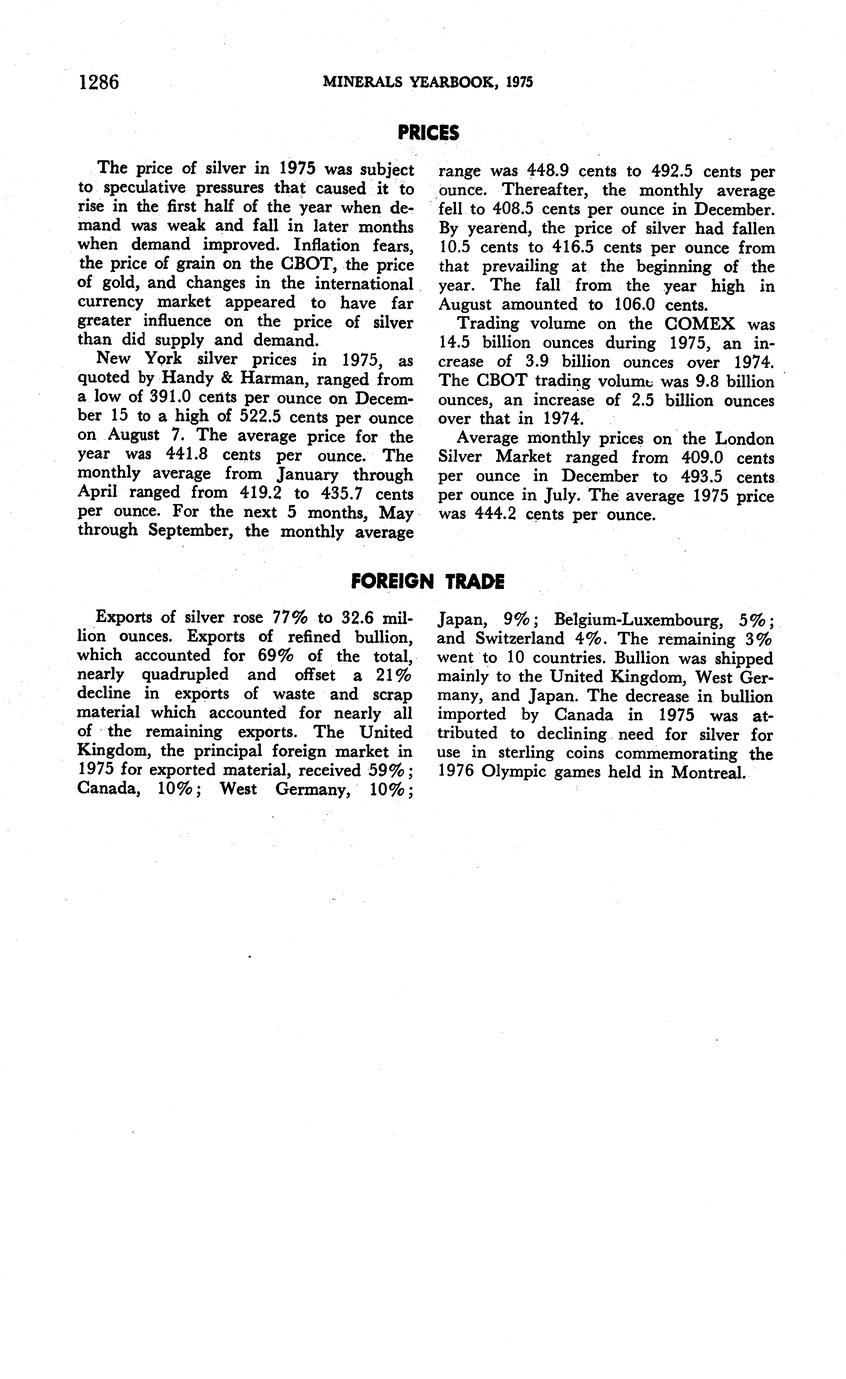 1286 MINERALS YEARBOOK, 1975

PRICES

The price of silver in 1975 was subject to speculative pressures that caused it to rise in the first half of the year when demand was weak and fall in later months when demand improved. Inflation fears, the price of grain on the CBOT, the price of gold, and changes in the international currency market appeared to have far greater influence on the price of silver than did supply and demand.

New York silver prices in 1975, as quoted by Handy & Harman, ranged from a low of 391.0 cents per ounce on December 15 to a high of 522.5 cents per ounce on August 7. The average price for the year was 441.8 cents per ounce. The monthly average from January through April ranged from 419.2 to 435.7 cents per ounce. For the next 5 months, May through September, the monthly average range was 448.9 cents to 492.5 cents per ounce. Thereafter, the monthly average fell to 408.5 cents per ounce in December. By yearend, the price of silver had fallen 10.5 cents to 416.5 cents per ounce from that prevailing at the beginning of the year. The fall from the year high in August amounted to 106.0 cents.

Trading volume on the COMEX was 14.5 billion ounces during 1975, an increase of 3.9 billion ounces over 1974. The CBOT trading volume was 9.8 billion ounces, an increase of 2.5 billion ounces over that in 1974.

Average monthly prices on the London Silver Market ranged from 409.0 cents per ounce in December to 493.5 cents per ounce in July. The average 1975 price was 444.2 cents per ounce.

FOREIGN TRADE

Exports of silver rose 77% to 32.6 million ounces. Exports of refined bullion, which accounted for 69% of the total, nearly quadrupled and offset a 21% decline in exports of waste and scrap material which accounted for nearly all of the remaining exports. The United Kingdom, the principal foreign market in 1975 for exported material, received 59%; Canada, 10%; West Germany, 10%; Japan, 9%; Belgium-Luxembourg, 5%; and Switzerland 4%. The remaining 3% went to 10 countries. Bullion was shipped mainly to the United Kingdom, West Germany, and Japan. The decrease in bullion imported by Canada in 1975 was attributed to declining need for silver for use in sterling coins commemorating the 1976 Olympic games held in Montreal.